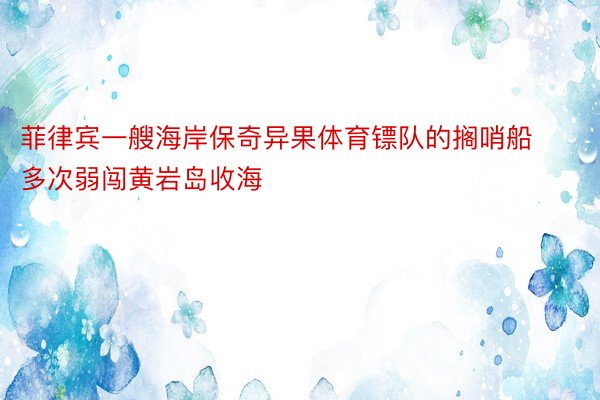 菲律宾一艘海岸保奇异果体育镖队的搁哨船多次弱闯黄岩岛收海